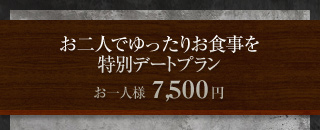 お二人でゆったりお食事を
特別デートプラン

お一人様 7,500円